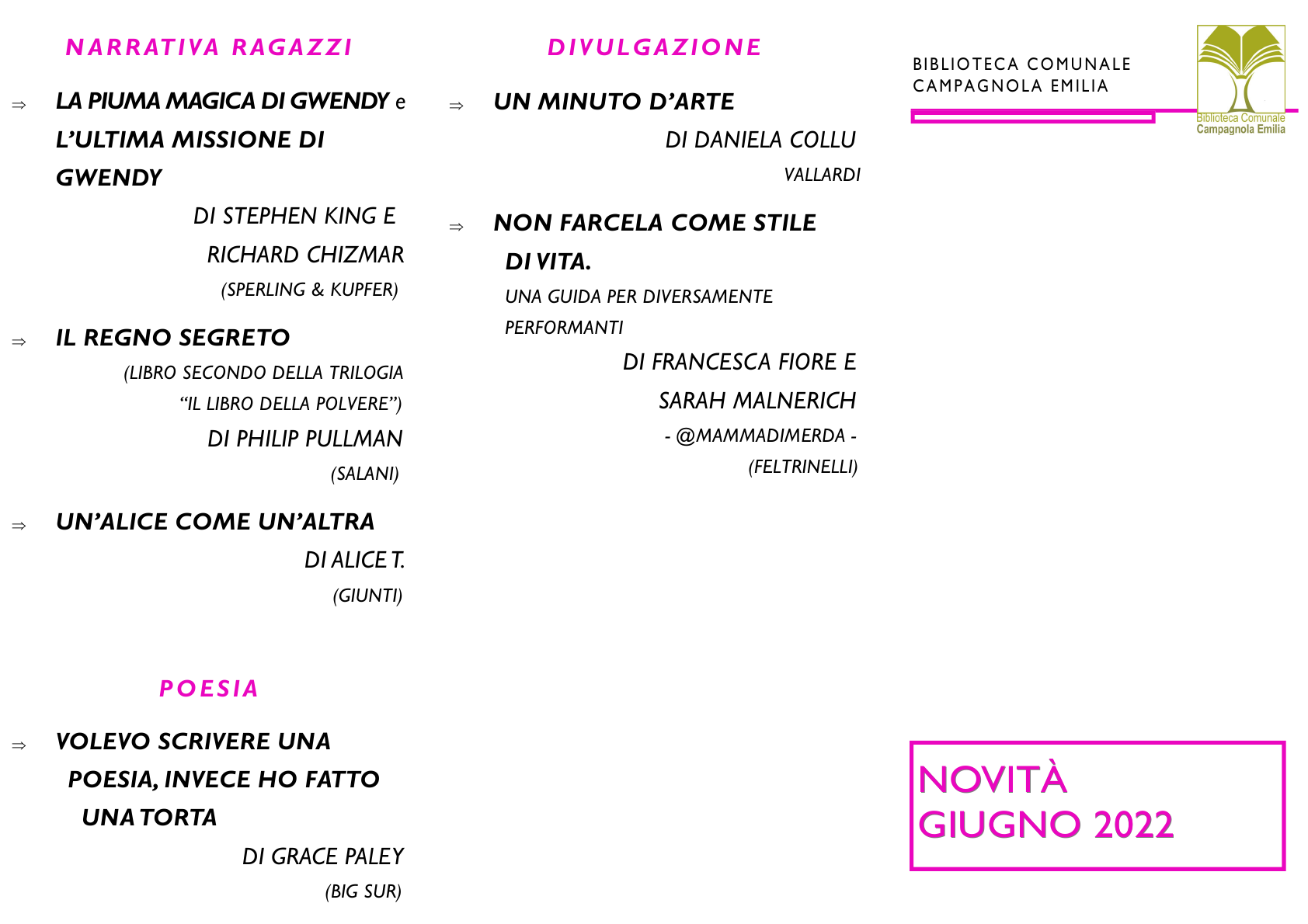 NARRATIVA RAGAZZI

⇒ LA PIUMA MAGICA DI GWENDY e L'ULTIMA MISSIONE DI GWENDY

DI STEPHEN KING E RICHARD CHIZMAR

(SPERLING & KUPFER)

⇒ IL REGNO SEGRETO

(LIBRO SECONDO DELLA TRILOGIA "IL LIBRO DELLA POLVERE")

DI PHILIP PULLMAN

(SALANI)

⇒ UN'ALICE COME UN'ALTRA

DI ALICE T.

(GIUNTI)

POESIA

⇒ VOLEVO SCRIVERE UNA POESIA, INVECE HO FATTO UNA TORTA

DI GRACE PALEY

(BIG SUR)

DIVULGAZIONE

⇒ UN MINUTO D'ARTE

DI DANIELA COLLU

VALLARDI

⇒ NON FARCELA COME STILE DI VITA.

UNA GUIDA PER DIVERSAMENTE PERFORMANTI

DI FRANCESCA FIORE E SARAH MALNERICH

- @MAMMADIMERDA -

(FELTRINELLI)

BIBLIOTECA COMUNALE
CAMPAGNOLA EMILIA

Biblioteca Comunale
Campagnola Emilia

NOVITÀ
GIUGNO 2022